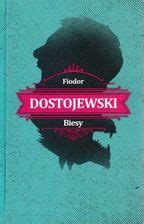 Fiodor

DOSTOJEWSKI

Biesy